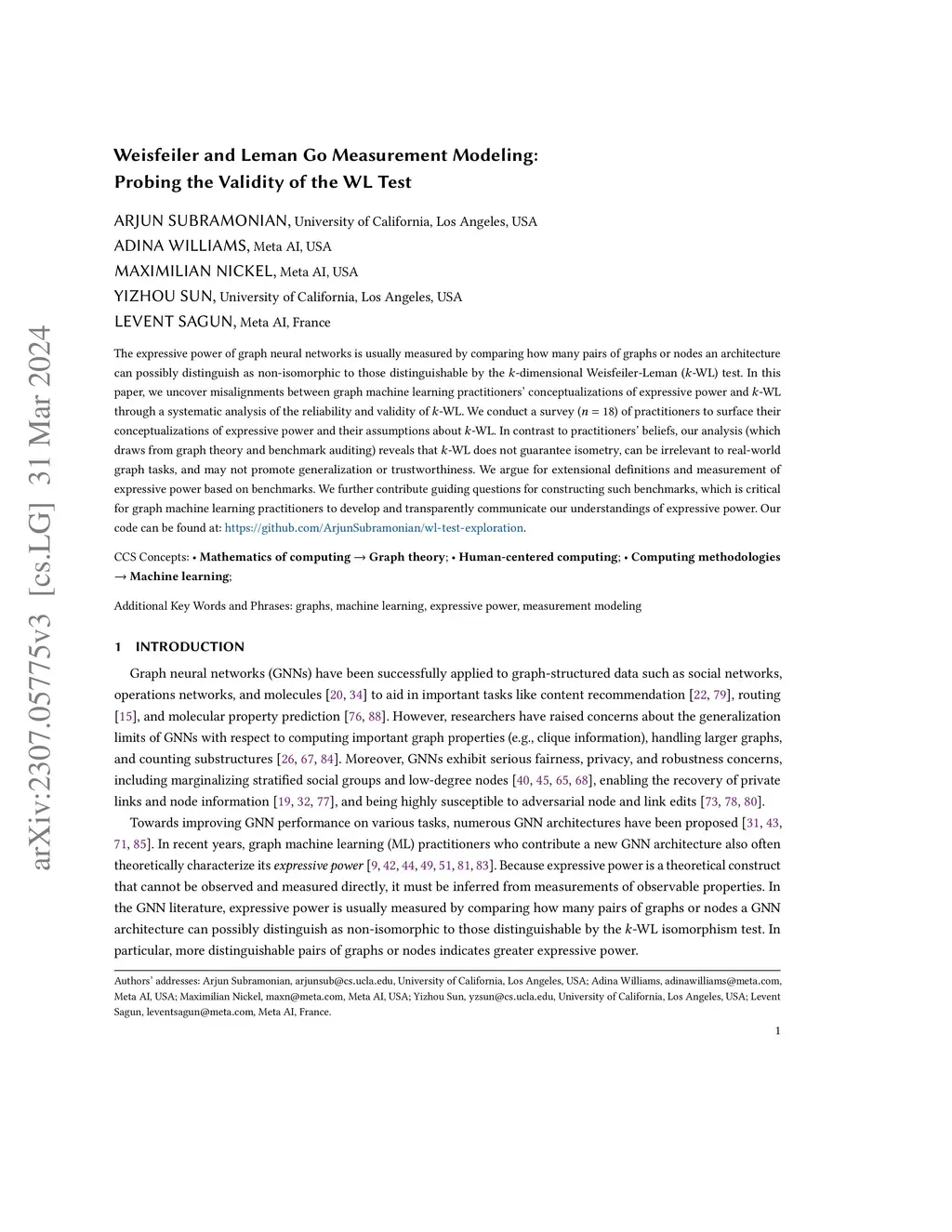 arXiv:2307.05775v3 [cs.LG] 31 Mar 2024

Weisfeiler and Leman Go Measurement Modeling: Probing the Validity of the WL Test

ARJUN SUBRAMONIAN, University of California, Los Angeles, USA
ADINA WILLIAMS, Meta AI, USA
MAXIMILIAN NICKEL, Meta AI, USA
YIZHOU SUN, University of California, Los Angeles, USA
LEVENT SAGUN, Meta AI, France

The expressive power of graph neural networks is usually measured by comparing how many pairs of graphs or nodes an architecture can possibly distinguish as non-isomorphic to those distinguishable by the $k$-dimensional Weisfeiler-Leman ($k$-WL) test. In this paper, we uncover misalignments between graph machine learning practitioners' conceptualizations of expressive power and $k$-WL through a systematic analysis of the reliability and validity of $k$-WL. We conduct a survey ($n = 18$) of practitioners to surface their conceptualizations of expressive power and their assumptions about $k$-WL. In contrast to practitioners' beliefs, our analysis (which draws from graph theory and benchmark auditing) reveals that $k$-WL does not guarantee isometry, can be irrelevant to real-world graph tasks, and may not promote generalization or trustworthiness. We argue for extensional definitions and measurement of expressive power based on benchmarks. We further contribute guiding questions for constructing such benchmarks, which is critical for graph machine learning practitioners to develop and transparently communicate our understandings of expressive power. Our code can be found at: https://github.com/ArjunSubramonian/wl-test-exploration.

CCS Concepts: • Mathematics of computing → Graph theory; • Human-centered computing; • Computing methodologies → Machine learning;

Additional Key Words and Phrases: graphs, machine learning, expressive power, measurement modeling

1 INTRODUCTION

Graph neural networks (GNNs) have been successfully applied to graph-structured data such as social networks, operations networks, and molecules [20, 34] to aid in important tasks like content recommendation [22, 79], routing [15], and molecular property prediction [76, 88]. However, researchers have raised concerns about the generalization limits of GNNs with respect to computing important graph properties (e.g., clique information), handling larger graphs, and counting substructures [26, 67, 84]. Moreover, GNNs exhibit serious fairness, privacy, and robustness concerns, including marginalizing stratified social groups and low-degree nodes [40, 45, 65, 68], enabling the recovery of private links and node information [19, 32, 77], and being highly susceptible to adversarial node and link edits [73, 78, 80].

Towards improving GNN performance on various tasks, numerous GNN architectures have been proposed [31, 43, 71, 85]. In recent years, graph machine learning (ML) practitioners who contribute a new GNN architecture also often theoretically characterize its expressive power [9, 42, 44, 49, 51, 81, 83]. Because expressive power is a theoretical construct that cannot be observed and measured directly, it must be inferred from measurements of observable properties. In the GNN literature, expressive power is usually measured by comparing how many pairs of graphs or nodes a GNN architecture can possibly distinguish as non-isomorphic to those distinguishable by the $k$-WL isomorphism test. In particular, more distinguishable pairs of graphs or nodes indicates greater expressive power.

Authors' addresses: Arjun Subramonian, arjunsub@cs.ucla.edu, University of California, Los Angeles, USA; Adina Williams, adinawilliams@meta.com, Meta AI, USA; Maximilian Nickel, maxn@meta.com, Meta AI, USA; Yizhou Sun, yzsun@cs.ucla.edu, University of California, Los Angeles, USA; Levent Sagun, leventsagun@meta.com, Meta AI, France.

1